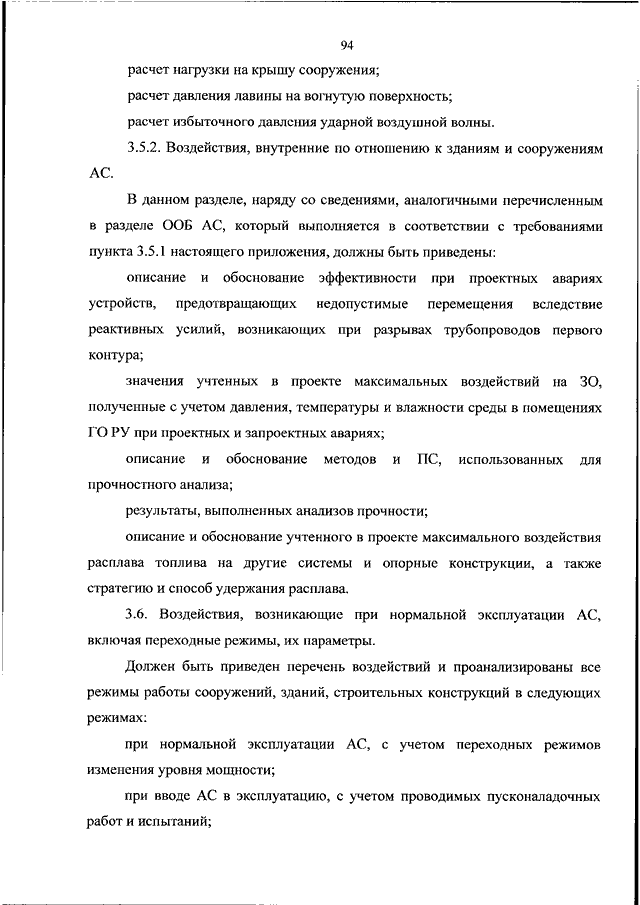 94

расчет нагрузки на крышу сооружения;

расчет давления лавины на вогнутую поверхность;

расчет избыточного давления ударной воздушной волны.

3.5.2. Воздействия, внутренние по отношению к зданиям и сооружениям АС.

В данном разделе, наряду со сведениями, аналогичными перечисленным в разделе ООБ АС, который выполняется в соответствии с требованиями пункта 3.5.1 настоящего приложения, должны быть приведены:

описание и обоснование эффективности при проектных авариях устройств, предотвращающих недопустимые перемещения вследствие реактивных усилий, возникающих при разрывах трубопроводов первого контура;

значения учтенных в проекте максимальных воздействий на ЗО, полученные с учетом давления, температуры и влажности среды в помещениях ГО РУ при проектных и запроектных авариях;

описание и обоснование методов и ПС, использованных для прочностного анализа;

результаты, выполненных анализов прочности;

описание и обоснование учтенного в проекте максимального воздействия расплава топлива на другие системы и опорные конструкции, а также стратегию и способ удержания расплава.

3.6. Воздействия, возникающие при нормальной эксплуатации АС, включая переходные режимы, их параметры.

Должен быть приведен перечень воздействий и проанализированы все режимы работы сооружений, зданий, строительных конструкций в следующих режимах:

при нормальной эксплуатации АС, с учетом переходных режимов изменения уровня мощности;

при вводе АС в эксплуатацию, с учетом проводимых пусконаладочных работ и испытаний;